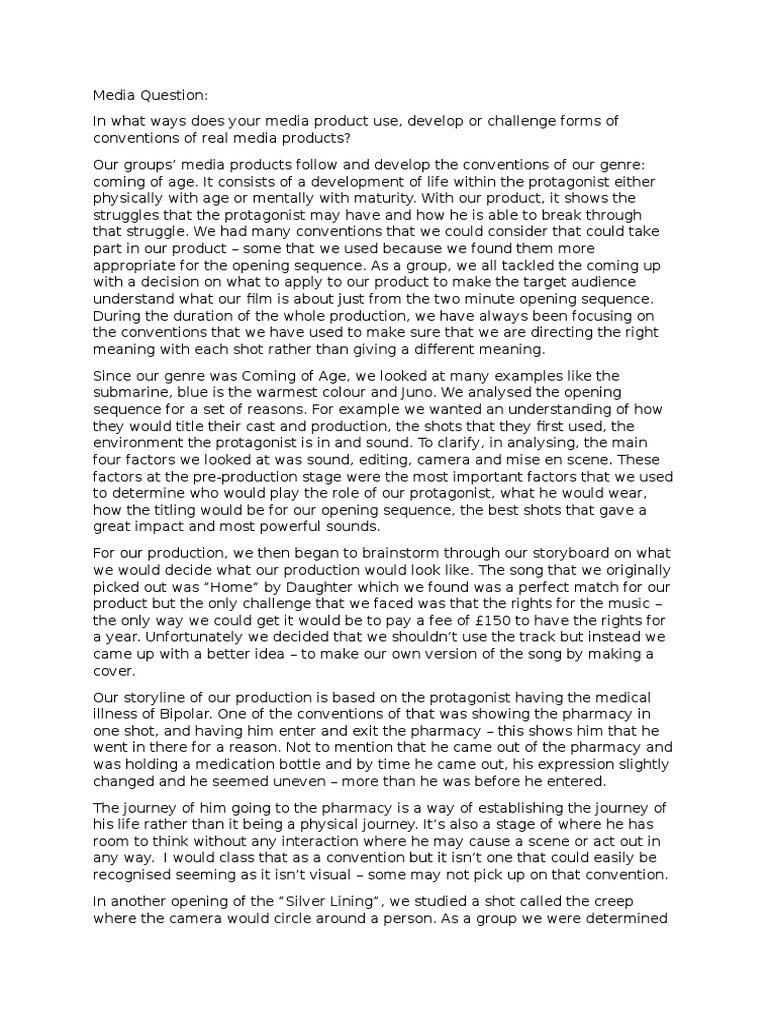 Media Question:

In what ways does your media product use, develop or challenge forms of conventions of real media products?

Our groups' media products follow and develop the conventions of our genre: coming of age. It consists of a development of life within the protagonist either physically with age or mentally with maturity. With our product, it shows the struggles that the protagonist may have and how he is able to break through that struggle. We had many conventions that we could consider that could take part in our product – some that we used because we found them more appropriate for the opening sequence. As a group, we all tackled the coming up with a decision on what to apply to our product to make the target audience understand what our film is about just from the two minute opening sequence. During the duration of the whole production, we have always been focusing on the conventions that we have used to make sure that we are directing the right meaning with each shot rather than giving a different meaning.

Since our genre was Coming of Age, we looked at many examples like the submarine, blue is the warmest colour and Juno. We analysed the opening sequence for a set of reasons. For example we wanted an understanding of how they would title their cast and production, the shots that they first used, the environment the protagonist is in and sound. To clarify, in analysing, the main four factors we looked at was sound, editing, camera and mise en scene. These factors at the pre-production stage were the most important factors that we used to determine who would play the role of our protagonist, what he would wear, how the titling would be for our opening sequence, the best shots that gave a great impact and most powerful sounds.

For our production, we then began to brainstorm through our storyboard on what we would decide what our production would look like. The song that we originally picked out was "Home" by Daughter which we found was a perfect match for our product but the only challenge that we faced was that the rights for the music – the only way we could get it would be to pay a fee of £150 to have the rights for a year. Unfortunately we decided that we shouldn't use the track but instead we came up with a better idea – to make our own version of the song by making a cover.

Our storyline of our production is based on the protagonist having the medical illness of Bipolar. One of the conventions of that was showing the pharmacy in one shot, and having him enter and exit the pharmacy – this shows him that he went in there for a reason. Not to mention that he came out of the pharmacy and was holding a medication bottle and by time he came out, his expression slightly changed and he seemed uneven – more than he was before he entered.

The journey of him going to the pharmacy is a way of establishing the journey of his life rather than it being a physical journey. It's also a stage of where he has room to think without any interaction where he may cause a scene or act out in any way. I would class that as a convention but it isn't one that could easily be recognised seeming as it isn't visual – some may not pick up on that convention.

In another opening of the "Silver Lining", we studied a shot called the creep where the camera would circle around a person. As a group we were determined